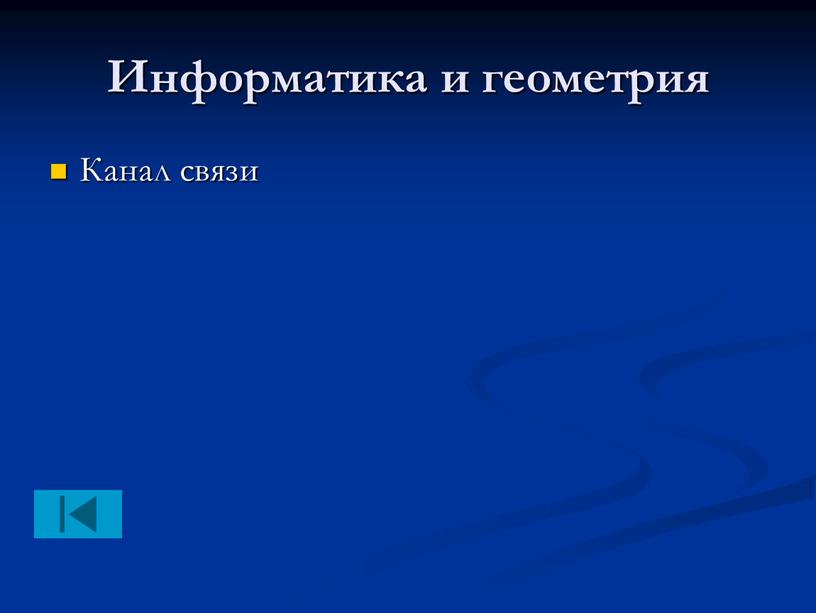 Информатика и геометрия

Канал связи